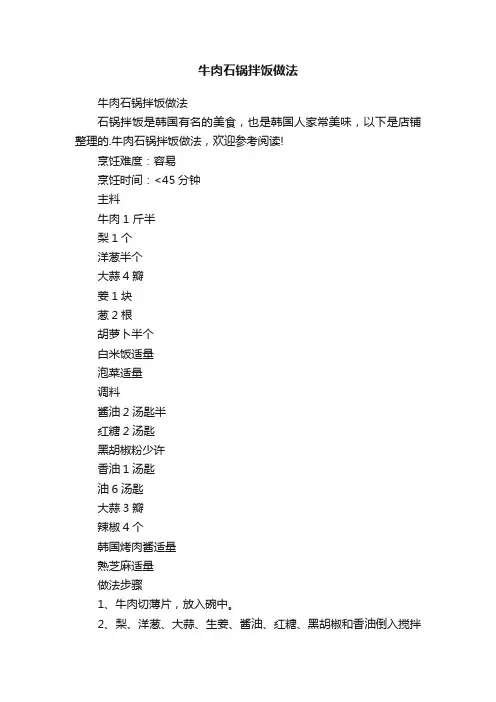 牛肉石锅拌饭做法

牛肉石锅拌饭做法

石锅拌饭是韩国有名的美食，也是韩国人家常美味，以下是店铺整理的.牛肉石锅拌饭做法，欢迎参考阅读!

烹饪难度：容易

烹饪时间：<45 分钟

主料

牛肉 1 斤半

梨 1 个

洋葱半个

大蒜 4 瓣

姜 1 块

葱 2 根

胡萝卜半个

白米饭适量

泡菜适量

调料

酱油 2 汤匙半

红糖 2 汤匙

黑胡椒粉少许

香油 1 汤匙

油 6 汤匙

大蒜 3 瓣

辣椒 4 个

韩国烤肉酱适量

熟芝麻适量

做法步骤

1、牛肉切薄片，放入碗中。

2、梨、洋葱、大蒜、生姜、酱油、红糖、黑胡椒和香油倒入搅拌